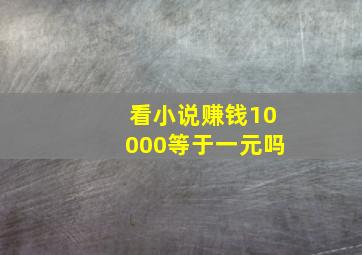 看小说赚钱10000等于一元吗